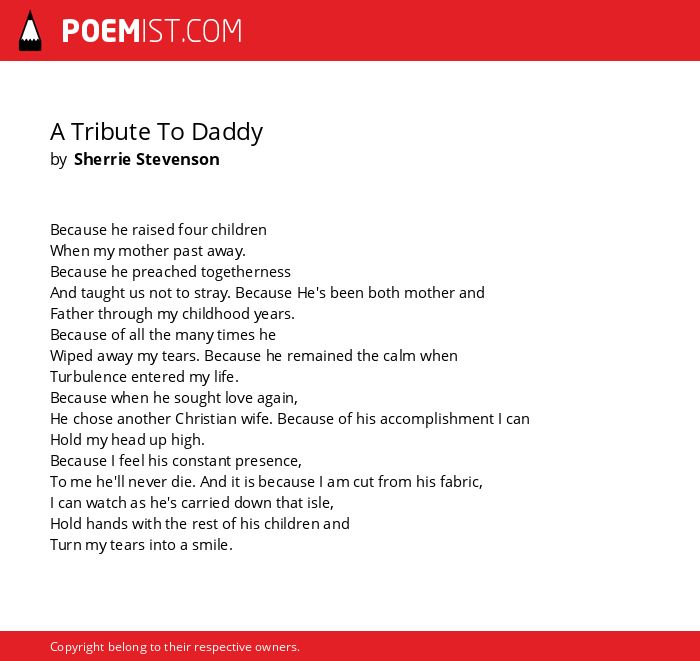 POEMIST.COM

A Tribute To Daddy
by Sherrie Stevenson

Because he raised four children
When my mother past away.
Because he preached togetherness
And taught us not to stray. Because He's been both mother and
Father through my childhood years.
Because of all the many times he
Wiped away my tears. Because he remained the calm when
Turbulence entered my life.
Because when he sought love again,
He chose another Christian wife. Because of his accomplishment I can
Hold my head up high.
Because I feel his constant presence,
To me he'll never die. And it is because I am cut from his fabric,
I can watch as he's carried down that isle,
Hold hands with the rest of his children and
Turn my tears into a smile.

Copyright belong to their respective owners.